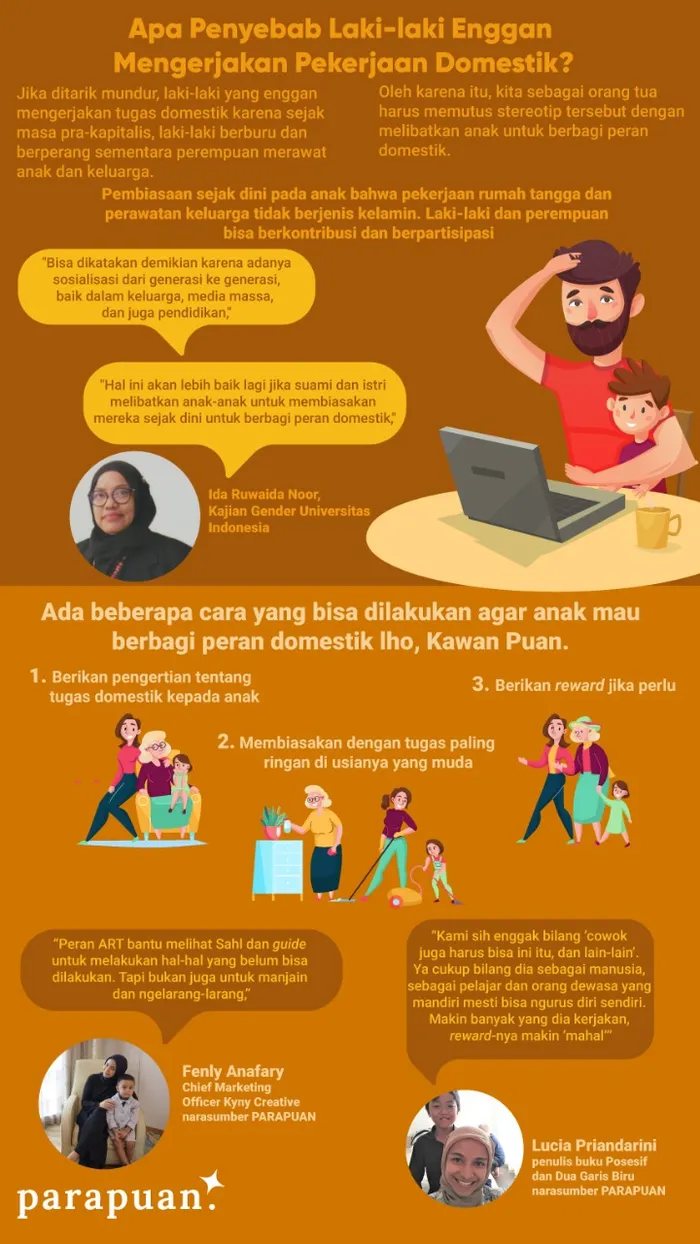 Apa Penyebab Laki-laki Enggan Mengerjakan Pekerjaan Domestik?

Jika ditarik mundur, laki-laki yang enggan mengerjakan tugas domestik karena sejak masa pra-kapitalis, laki-laki berburu dan berperang sementara perempuan merawat anak dan keluarga.

Oleh karena itu, kita sebagai orang tua harus memutus stereotip tersebut dengan melibatkan anak untuk berbagi peran domestik.

Pembiasaan sejak dini pada anak bahwa pekerjaan rumah tangga dan perawatan keluarga tidak berjenis kelamin. Laki-laki dan perempuan bisa berkontribusi dan berpartisipasi

"Bisa dikatakan demikian karena adanya sosialisasi dari generasi ke generasi, baik dalam keluarga, media massa, dan juga pendidikan,"

"Hal ini akan lebih baik lagi jika suami dan istri melibatkan anak-anak untuk membiasakan mereka sejak dini untuk berbagi peran domestik,"

Ida Ruwaida Noor, Kajian Gender Universitas Indonesia

Ada beberapa cara yang bisa dilakukan agar anak mau berbagi peran domestik lho, Kawan Puan.

1. Berikan pengertian tentang tugas domestik kepada anak

2. Membiasakan dengan tugas paling ringan di usianya yang muda

3. Berikan reward jika perlu

"Peran ART bantu melihat Sahl dan guide untuk melakukan hal-hal yang belum bisa dilakukan. Tapi bukan juga untuk manjain dan ngelarang-larang,"

Fenly Anafary
Chief Marketing Officer Kyny Creative
narasumber PARAPUAN

"Kami sih enggak bilang 'cowok juga harus bisa ini itu, dan lain-lain'. Ya cukup bilang dia sebagai manusia, sebagai pelajar dan orang dewasa yang mandiri mesti bisa ngurus diri sendiri. Makin banyak yang dia kerjakan, reward-nya makin 'mahal'"

Lucia Priandarini
penulis buku Posesif dan Dua Garis Biru
narasumber PARAPUAN

parapuan.